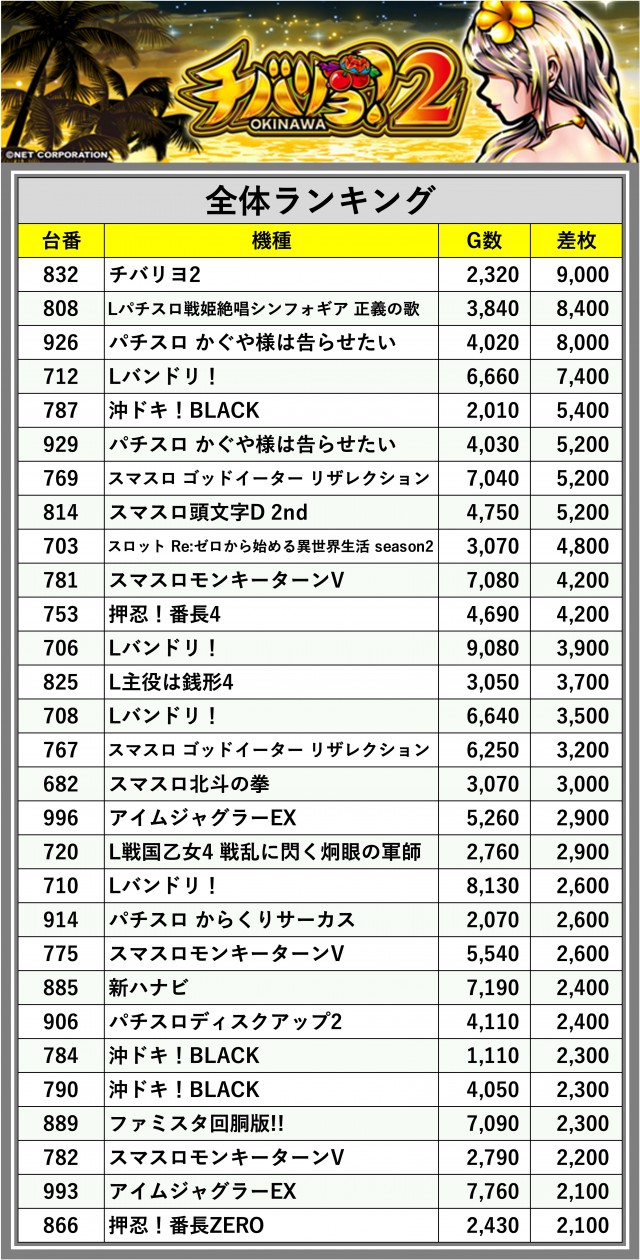 チバリヨ2
OKINAWA
©NET CORPORATION

全体ランキング

| 台番 | 機種 | G数 | 差枚 |
|---|---|---|---|
| 832 | チバリヨ2 | 2,320 | 9,000 |
| 808 | Lパチスロ戦姫絶唱シンフォギア 正義の歌 | 3,840 | 8,400 |
| 926 | パチスロ かぐや様は告らせたい | 4,020 | 8,000 |
| 712 | Lバンドリ！ | 6,660 | 7,400 |
| 787 | 沖ドキ！BLACK | 2,010 | 5,400 |
| 929 | パチスロ かぐや様は告らせたい | 4,030 | 5,200 |
| 769 | スマスロ ゴッドイーター リザレクション | 7,040 | 5,200 |
| 814 | スマスロ頭文字D 2nd | 4,750 | 5,200 |
| 703 | スロット Re:ゼロから始める異世界生活 season2 | 3,070 | 4,800 |
| 781 | スマスロモンキーターンV | 7,080 | 4,200 |
| 753 | 押忍！番長4 | 4,690 | 4,200 |
| 706 | Lバンドリ！ | 9,080 | 3,900 |
| 825 | L主役は銭形4 | 3,050 | 3,700 |
| 708 | Lバンドリ！ | 6,640 | 3,500 |
| 767 | スマスロ ゴッドイーター リザレクション | 6,250 | 3,200 |
| 682 | スマスロ北斗の拳 | 3,070 | 3,000 |
| 996 | アイムジャグラーEX | 5,260 | 2,900 |
| 720 | L戦国乙女4 戦乱に閃く炯眼の軍師 | 2,760 | 2,900 |
| 710 | Lバンドリ！ | 8,130 | 2,600 |
| 914 | パチスロ からくりサーカス | 2,070 | 2,600 |
| 775 | スマスロモンキーターンV | 5,540 | 2,600 |
| 885 | 新ハナビ | 7,190 | 2,400 |
| 906 | パチスロディスクアップ2 | 4,110 | 2,400 |
| 784 | 沖ドキ！BLACK | 1,110 | 2,300 |
| 790 | 沖ドキ！BLACK | 4,050 | 2,300 |
| 889 | ファミスタ回胴版!! | 7,090 | 2,300 |
| 782 | スマスロモンキーターンV | 2,790 | 2,200 |
| 993 | アイムジャグラーEX | 7,760 | 2,100 |
| 866 | 押忍！番長ZERO | 2,430 | 2,100 |